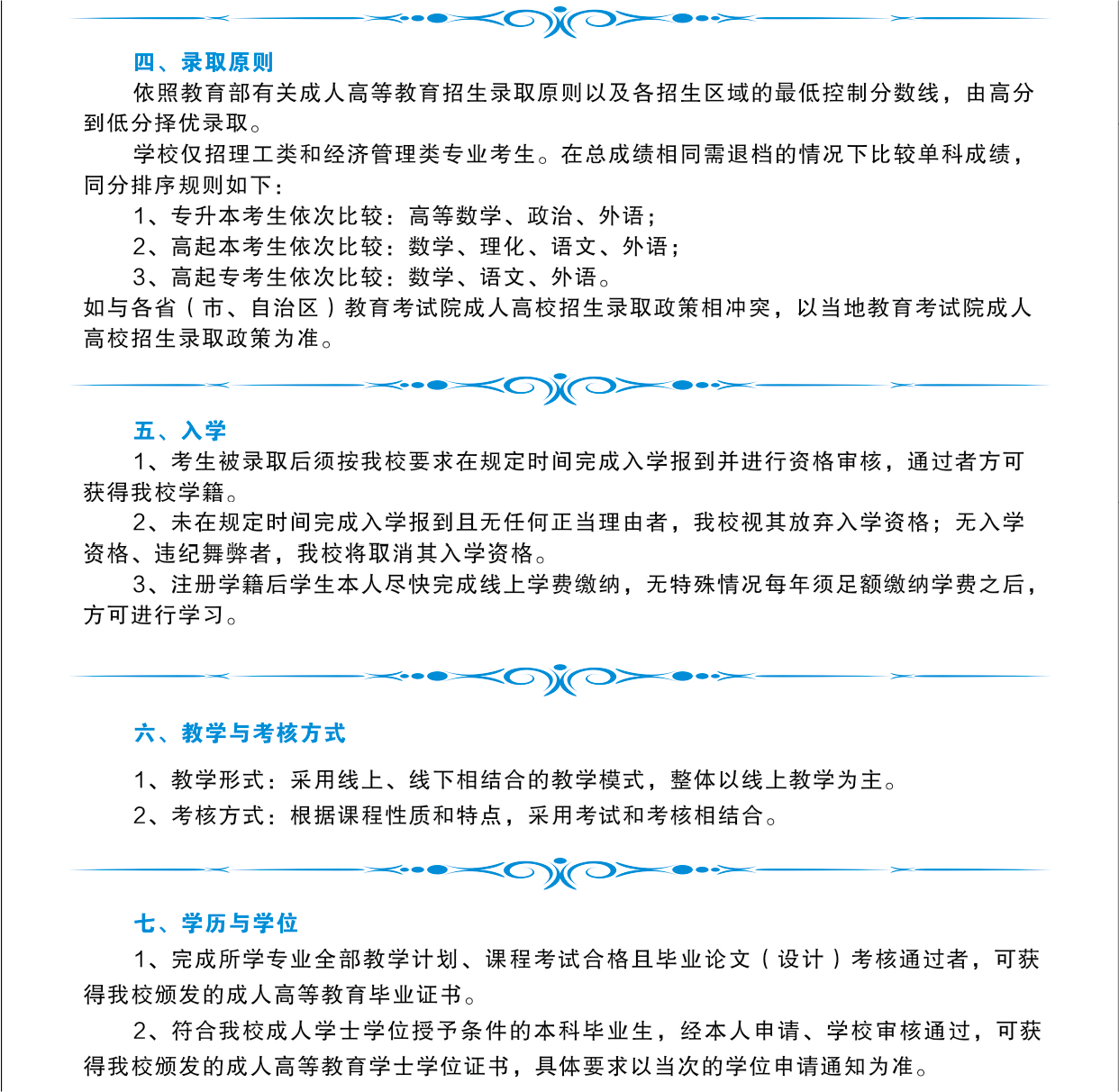 四、录取原则

依照教育部有关成人高等教育招生录取原则以及各招生区域的最低控制分数线，由高分到低分择优录取。

学校仅招理工类和经济管理类专业考生。在总成绩相同需退档的情况下比较单科成绩，同分排序规则如下：

1、专升本考生依次比较：高等数学、政治、外语；

2、高起本考生依次比较：数学、理化、语文、外语；

3、高起专考生依次比较：数学、语文、外语。

如与各省（市、自治区）教育考试院成人高校招生录取政策相冲突，以当地教育考试院成人高校招生录取政策为准。

五、入学

1、考生被录取后须按我校要求在规定时间完成入学报到并进行资格审核，通过者方可获得我校学籍。

2、未在规定时间完成入学报到且无任何正当理由者，我校视其放弃入学资格；无入学资格、违纪舞弊者，我校将取消其入学资格。

3、注册学籍后学生本人尽快完成线上学费缴纳，无特殊情况每年须足额缴纳学费之后，方可进行学习。

六、教学与考核方式

1、教学形式：采用线上、线下相结合的教学模式，整体以线上教学为主。

2、考核方式：根据课程性质和特点，采用考试和考核相结合。

七、学历与学位

1、完成所学专业全部教学计划、课程考试合格且毕业论文（设计）考核通过者，可获得我校颁发的成人高等教育毕业证书。

2、符合我校成人学士学位授予条件的本科毕业生，经本人申请、学校审核通过，可获得我校颁发的成人高等教育学士学位证书，具体要求以当次的学位申请通知为准。